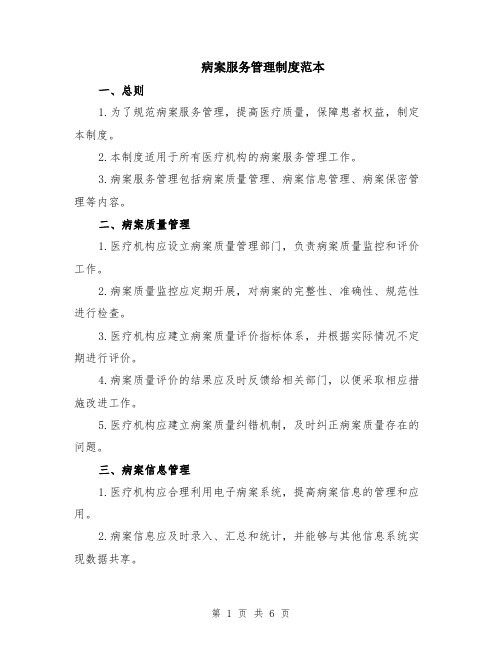 病案服务管理制度范本

一、总则

1.为了规范病案服务管理，提高医疗质量，保障患者权益，制定本制度。

2.本制度适用于所有医疗机构的病案服务管理工作。

3.病案服务管理包括病案质量管理、病案信息管理、病案保密管理等内容。

二、病案质量管理

1.医疗机构应设立病案质量管理部门，负责病案质量监控和评价工作。

2.病案质量监控应定期开展，对病案的完整性、准确性、规范性进行检查。

3.医疗机构应建立病案质量评价指标体系，并根据实际情况不定期进行评价。

4.病案质量评价的结果应及时反馈给相关部门，以便采取相应措施改进工作。

5.医疗机构应建立病案质量纠错机制，及时纠正病案质量存在的问题。

三、病案信息管理

1.医疗机构应合理利用电子病案系统，提高病案信息的管理和应用。

2.病案信息应及时录入、汇总和统计，并能够与其他信息系统实现数据共享。

第 1 页 共 6 页